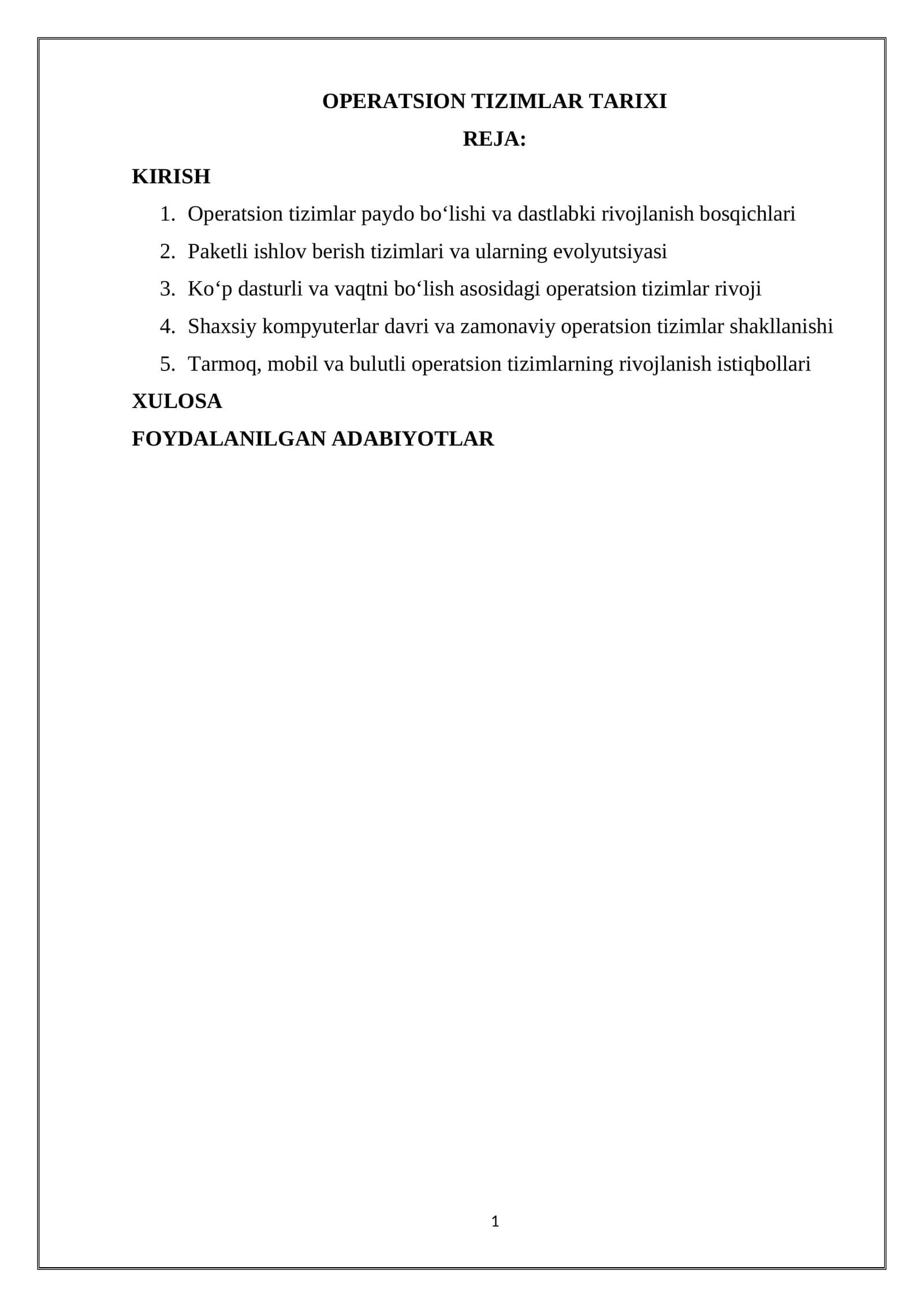 OPERATSION TIZIMLAR TARIXI

REJA:

KIRISH

1. Operatsion tizimlar paydo bo‘lishi va dastlabki rivojlanish bosqichlari
2. Paketli ishlov berish tizimlari va ularning evolyutsiyasi
3. Ko‘p dasturli va vaqtni bo‘lish asosidagi operatsion tizimlar rivoji
4. Shaxsiy kompyuterlar davri va zamonaviy operatsion tizimlar shakllanishi
5. Tarmoq, mobil va bulutli operatsion tizimlarning rivojlanish istiqbollari

XULOSA

FOYDALANILGAN ADABIYOTLAR

1